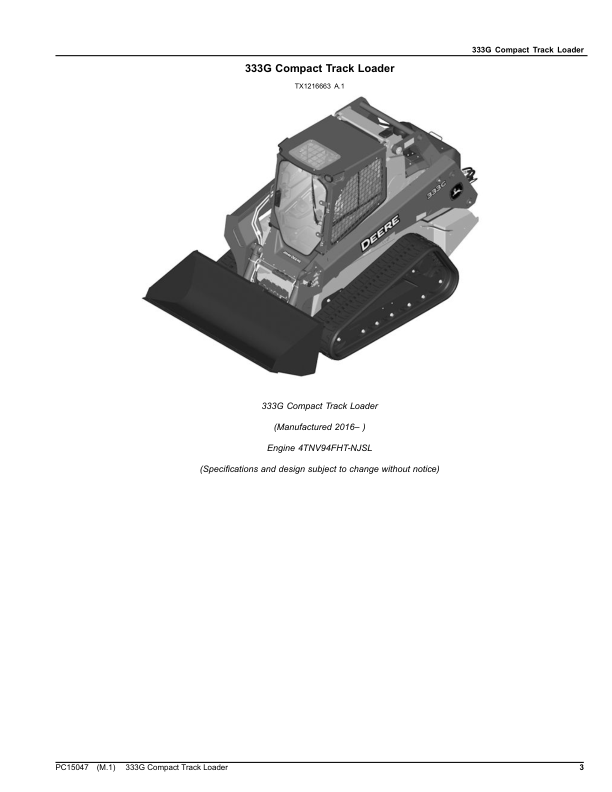 333G Compact Track Loader

333G Compact Track Loader

TX1216663 A.1

333G

DEERE

333G Compact Track Loader

(Manufactured 2016– )

Engine 4TNV94FHT-NJSL

(Specifications and design subject to change without notice)

PC15047 (M.1) 333G Compact Track Loader 3